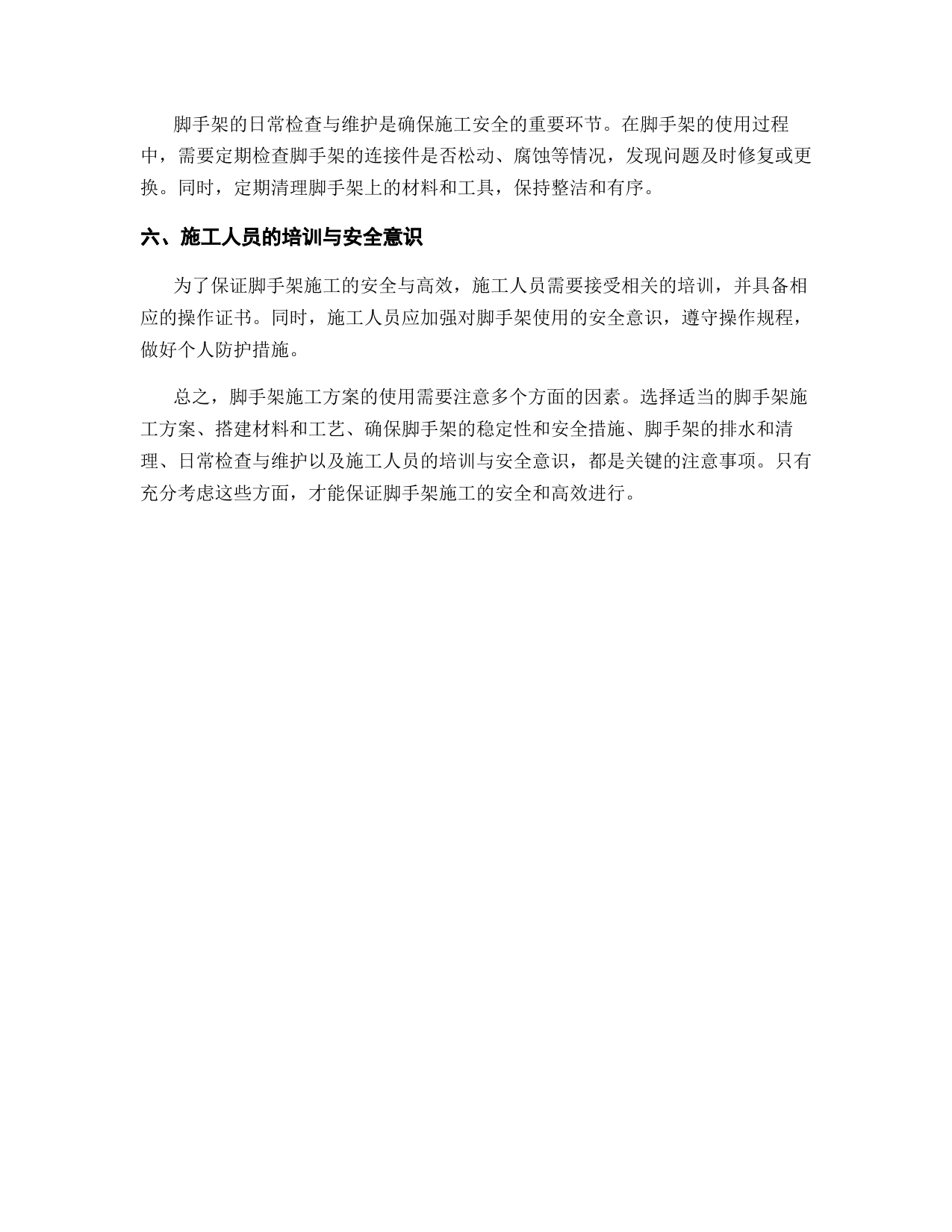 脚手架的日常检查与维护是确保施工安全的重要环节。在脚手架的使用过程中，需要定期检查脚手架的连接件是否松动、腐蚀等情况，发现问题及时修复或更换。同时，定期清理脚手架上的材料和工具，保持整洁和有序。

六、施工人员的培训与安全意识

为了保证脚手架施工的安全与高效，施工人员需要接受相关的培训，并具备相应的操作证书。同时，施工人员应加强对脚手架使用的安全意识，遵守操作规程，做好个人防护措施。

总之，脚手架施工方案的使用需要注意多个方面的因素。选择适当的脚手架施工方案、搭建材料和工艺、确保脚手架的稳定性和安全措施、脚手架的排水和清理、日常检查与维护以及施工人员的培训与安全意识，都是关键的注意事项。只有充分考虑这些方面，才能保证脚手架施工的安全和高效进行。